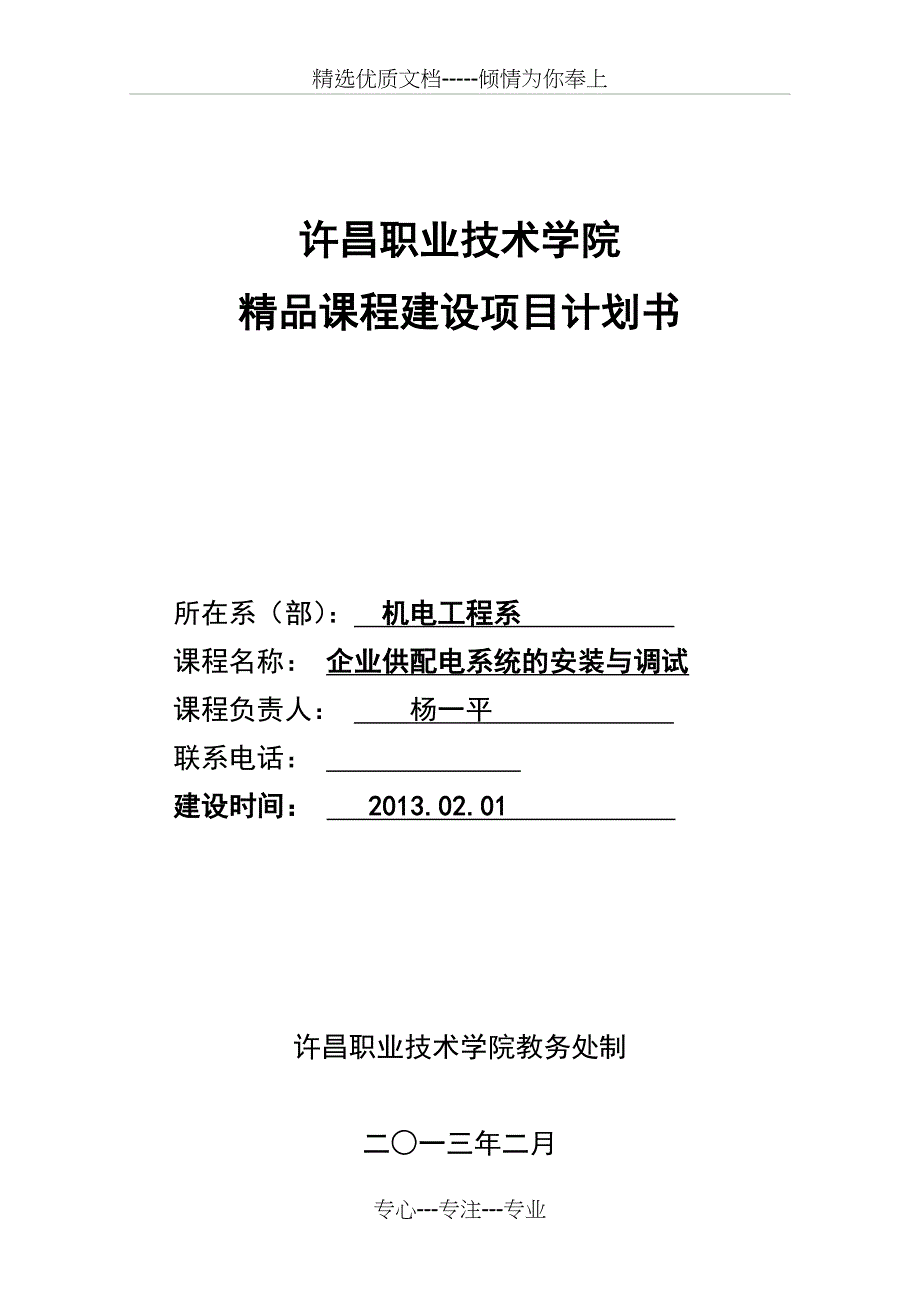 精选优质文档-----倾情为你奉上

许昌职业技术学院
精品课程建设项目计划书

所在系（部）： 机电工程系
课程名称： 企业供配电系统的安装与调试
课程负责人： 杨一平
联系电话：
建设时间： 2013.02.01

许昌职业技术学院教务处制

二〇一三年二月

专心---专注---专业